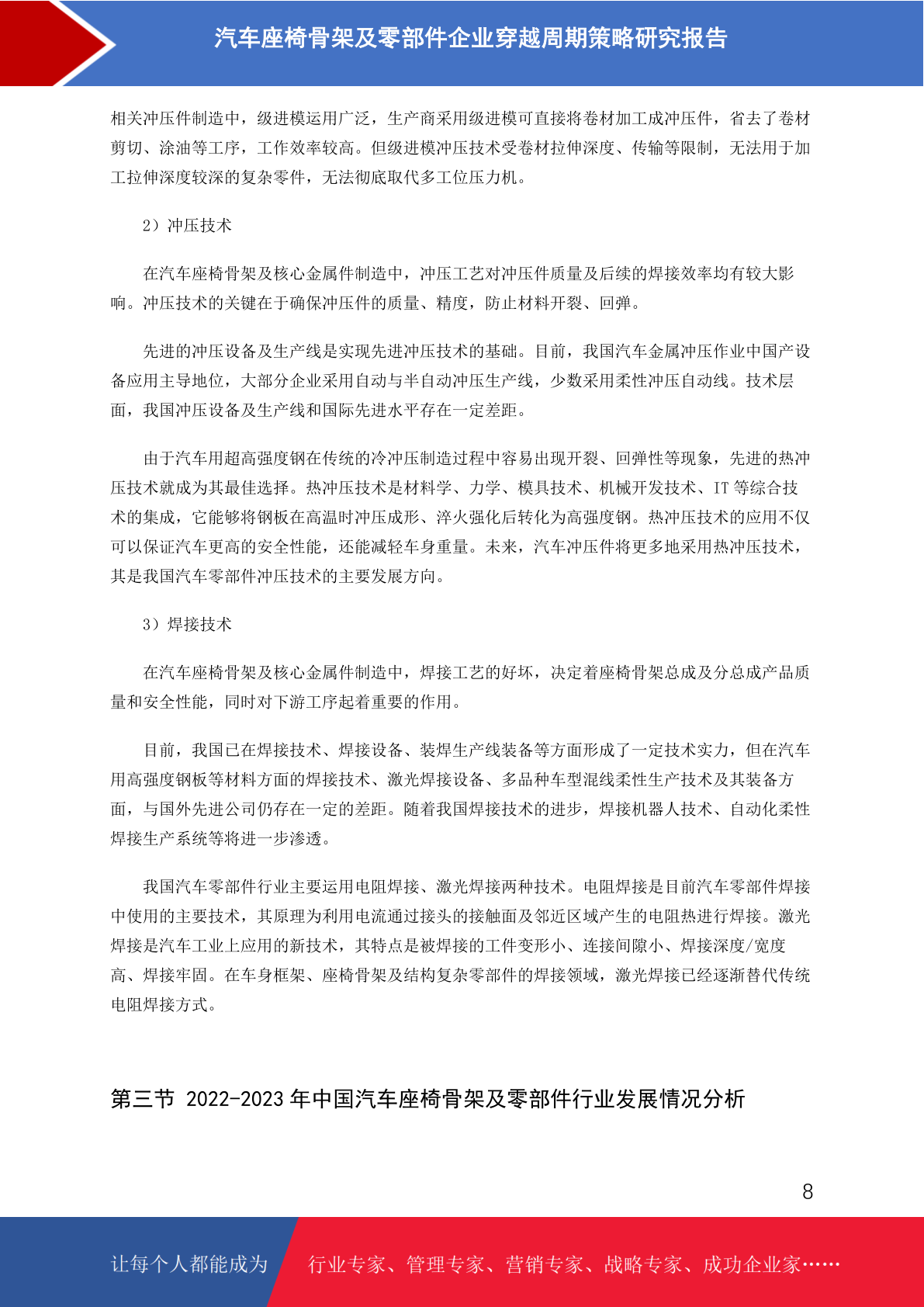 汽车座椅骨架及零部件企业穿越周期策略研究报告

相关冲压件制造中，级进模运用广泛，生产商采用级进模可直接将卷材加工成冲压件，省去了卷材剪切、涂油等工序，工作效率较高。但级进模冲压技术受卷材拉伸深度、传输等限制，无法用于加工拉伸深度较深的复杂零件，无法彻底取代多工位压力机。

2）冲压技术

在汽车座椅骨架及核心金属件制造中，冲压工艺对冲压件质量及后续的焊接效率均有较大影响。冲压技术的关键在于确保冲压件的质量、精度，防止材料开裂、回弹。

先进的冲压设备及生产线是实现先进冲压技术的基础。目前，我国汽车金属冲压作业中国产设备应用主导地位，大部分企业采用自动与半自动冲压生产线，少数采用柔性冲压自动线。技术层面，我国冲压设备及生产线和国际先进水平存在一定差距。

由于汽车用超高强度钢在传统的冷冲压制造过程中容易出现开裂、回弹性等现象，先进的热冲压技术就成为其最佳选择。热冲压技术是材料学、力学、模具技术、机械开发技术、IT 等综合技术的集成，它能够将钢板在高温时冲压成形、淬火强化后转化为高强度钢。热冲压技术的应用不仅可以保证汽车更高的安全性能，还能减轻车身重量。未来，汽车冲压件将更多地采用热冲压技术，其是我国汽车零部件冲压技术的主要发展方向。

3）焊接技术

在汽车座椅骨架及核心金属件制造中，焊接工艺的好坏，决定着座椅骨架总成及分总成产品质量和安全性能，同时对下游工序起着重要的作用。

目前，我国已在焊接技术、焊接设备、装焊生产线装备等方面形成了一定技术实力，但在汽车用高强度钢板等材料方面的焊接技术、激光焊接设备、多品种车型混线柔性生产技术及其装备方面，与国外先进公司仍存在一定的差距。随着我国焊接技术的进步，焊接机器人技术、自动化柔性焊接生产系统等将进一步渗透。

我国汽车零部件行业主要运用电阻焊接、激光焊接两种技术。电阻焊接是目前汽车零部件焊接中使用的主要技术，其原理为利用电流通过接头的接触面及邻近区域产生的电阻热进行焊接。激光焊接是汽车工业上应用的新技术，其特点是被焊接的工件变形小、连接间隙小、焊接深度/宽度高、焊接牢固。在车身框架、座椅骨架及结构复杂零部件的焊接领域，激光焊接已经逐渐替代传统电阻焊接方式。

第三节 2022-2023 年中国汽车座椅骨架及零部件行业发展情况分析

8

让每个人都能成为 行业专家、管理专家、营销专家、战略专家、成功企业家……